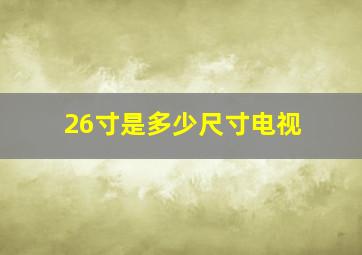 26寸是多少尺寸电视